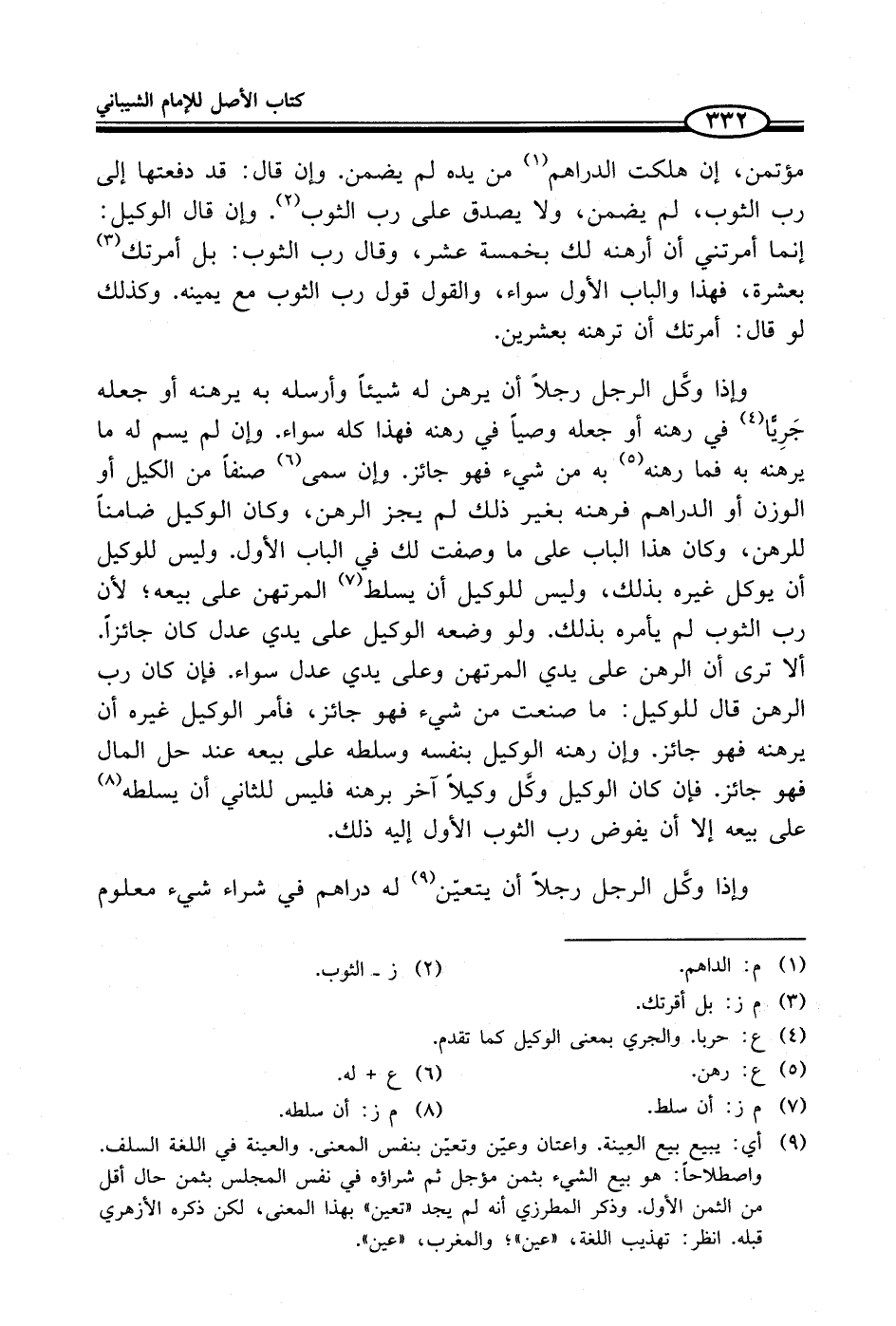 كتاب الأصل للإمام الشيباني

٣٣٢

مؤتمن، إن هلكت الدراهم$^{(١)}$ من يده لم يضمن. وإن قال: قد دفعتها إلى رب الثوب، لم يضمن، ولا يصدق على رب الثوب$^{(٢)}$. وإن قال الوكيل: إنما أمرتني أن أرهنه لك بخمسة عشر، وقال رب الثوب: بل أمرتك$^{(٣)}$ بعشرة، فهذا والباب الأول سواء، والقول قول رب الثوب مع يمينه. وكذلك لو قال: أمرتك أن ترهنه بعشرين.

وإذا وكّل الرجل رجلاً أن يرهن له شيئاً وأرسله به يرهنه أو جعله جَرِيًّا$^{(٤)}$ في رهنه أو جعله وصياً في رهنه فهذا كله سواء. وإن لم يسم له ما يرهنه به فما رهنه$^{(٥)}$ به من شيء فهو جائز. وإن سمى$^{(٦)}$ صنفاً من الكيل أو الوزن أو الدراهم فرهنه بغير ذلك لم يجز الرهن، وكان الوكيل ضامناً للرهن، وكان هذا الباب على ما وصفت لك في الباب الأول. وليس للوكيل أن يوكل غيره بذلك، وليس للوكيل أن يسلط$^{(٧)}$ المرتهن على بيعه؛ لأن رب الثوب لم يأمره بذلك. ولو وضعه الوكيل على يدي عدل كان جائزاً. ألا ترى أن الرهن على يدي المرتهن وعلى يدي عدل سواء. فإن كان رب الرهن قال للوكيل: ما صنعت من شيء فهو جائز، فأمر الوكيل غيره أن يرهنه فهو جائز. وإن رهنه الوكيل بنفسه وسلطه على بيعه عند حل المال فهو جائز. فإن كان الوكيل وكّل وكيلاً آخر برهنه فليس للثاني أن يسلطه$^{(٨)}$ على بيعه إلا أن يفوض رب الثوب الأول إليه ذلك.

وإذا وكّل الرجل رجلاً أن يتعيّن$^{(٩)}$ له دراهم في شراء شيء معلوم

(١) م: الداهم.
(٢) ز ـ الثوب.
(٣) م ز: بل أقرتك.
(٤) ع: حربا. والجري بمعنى الوكيل كما تقدم.
(٥) ع: رهن.
(٦) ع + له.
(٧) م ز: أن سلط.
(٨) م ز: أن سلطه.
(٩) أي: يبيع بيع العِينة. واعتان وعيّن وتعيّن بنفس المعنى. والعينة في اللغة السلف. واصطلاحاً: هو بيع الشيء بثمن مؤجل ثم شراؤه في نفس المجلس بثمن حال أقل من الثمن الأول. وذكر المطرزي أنه لم يجد «تعين» بهذا المعنى، لكن ذكره الأزهري قبله. انظر: تهذيب اللغة، «عين»؛ والمغرب، «عين».